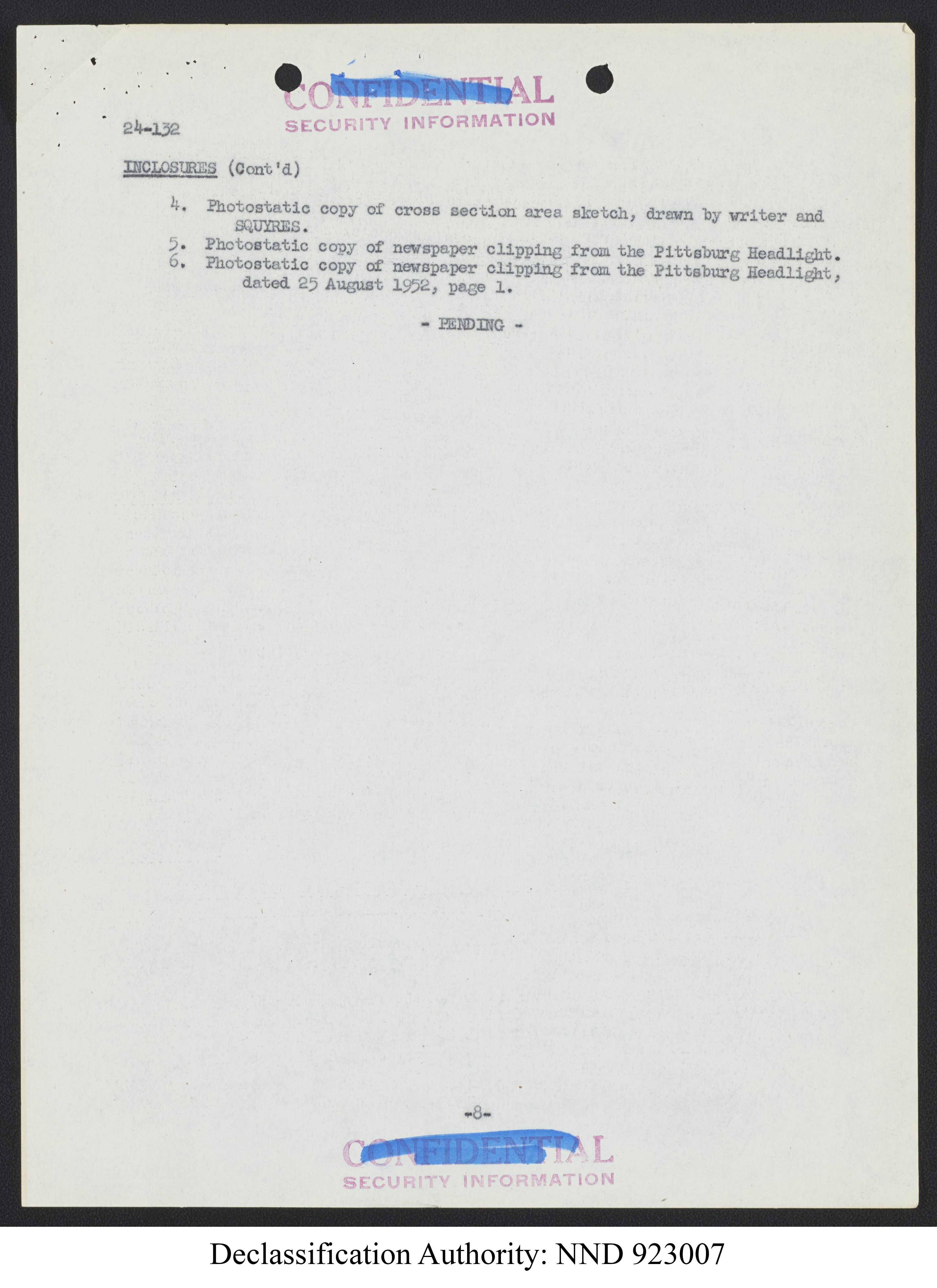 CONFIDENTIAL
SECURITY INFORMATION

24-132

INCLOSURES (Cont'd)

4. Photostatic copy of cross section area sketch, drawn by writer and SQUYRES.
5. Photostatic copy of newspaper clipping from the Pittsburg Headlight.
6. Photostatic copy of newspaper clipping from the Pittsburg Headlight, dated 25 August 1952, page 1.

- PENDING -

-8-

CONFIDENTIAL
SECURITY INFORMATION

Declassification Authority: NND 923007